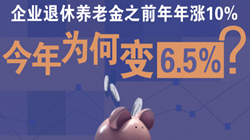 企业退休养老金之前年年涨10%

今年为何变6.5%？